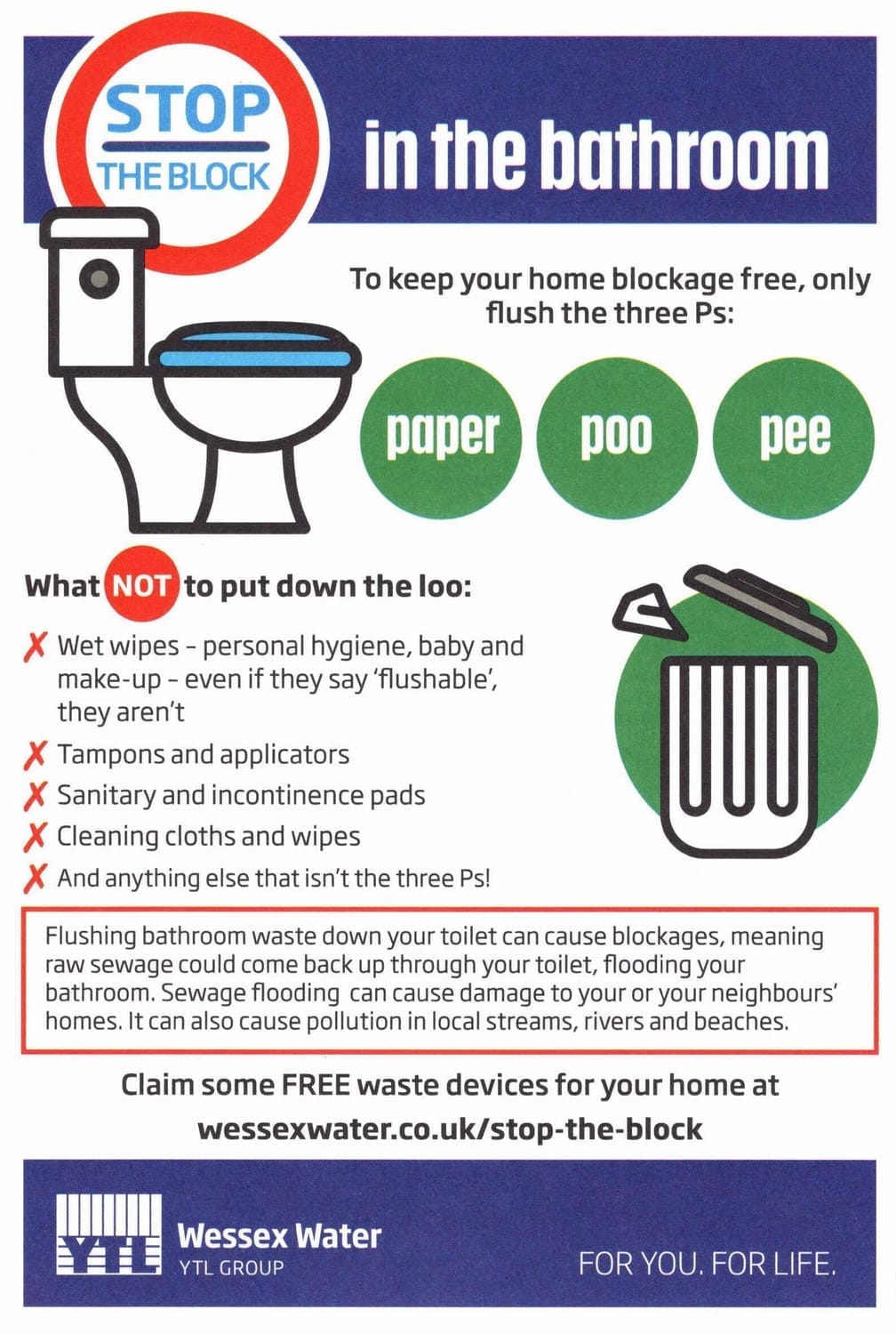 STOP
THE BLOCK

in the bathroom

To keep your home blockage free, only flush the three Ps:

paper

poo

pee

What NOT to put down the loo:

✗ Wet wipes - personal hygiene, baby and make-up - even if they say 'flushable', they aren't

✗ Tampons and applicators

✗ Sanitary and incontinence pads

✗ Cleaning cloths and wipes

✗ And anything else that isn't the three Ps!

Flushing bathroom waste down your toilet can cause blockages, meaning raw sewage could come back up through your toilet, flooding your bathroom. Sewage flooding can cause damage to your or your neighbours' homes. It can also cause pollution in local streams, rivers and beaches.

Claim some FREE waste devices for your home at

wessexwater.co.uk/stop-the-block

YTL

Wessex Water
YTL GROUP

FOR YOU. FOR LIFE.